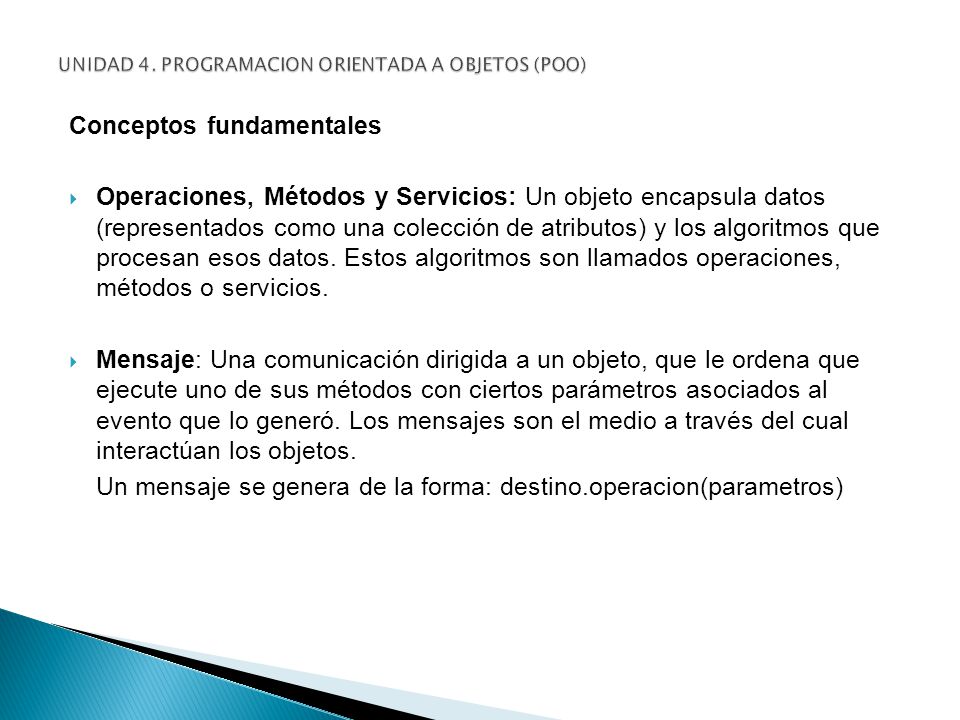 UNIDAD 4. PROGRAMACION ORIENTADA A OBJETOS (POO)

Conceptos fundamentales

Operaciones, Métodos y Servicios: Un objeto encapsula datos (representados como una colección de atributos) y los algoritmos que procesan esos datos. Estos algoritmos son llamados operaciones, métodos o servicios.

Mensaje: Una comunicación dirigida a un objeto, que le ordena que ejecute uno de sus métodos con ciertos parámetros asociados al evento que lo generó. Los mensajes son el medio a través del cual interactúan los objetos.

Un mensaje se genera de la forma: destino.operacion(parametros)